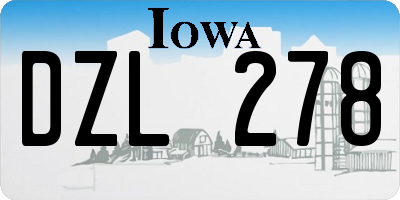 IOWA

DZL 278